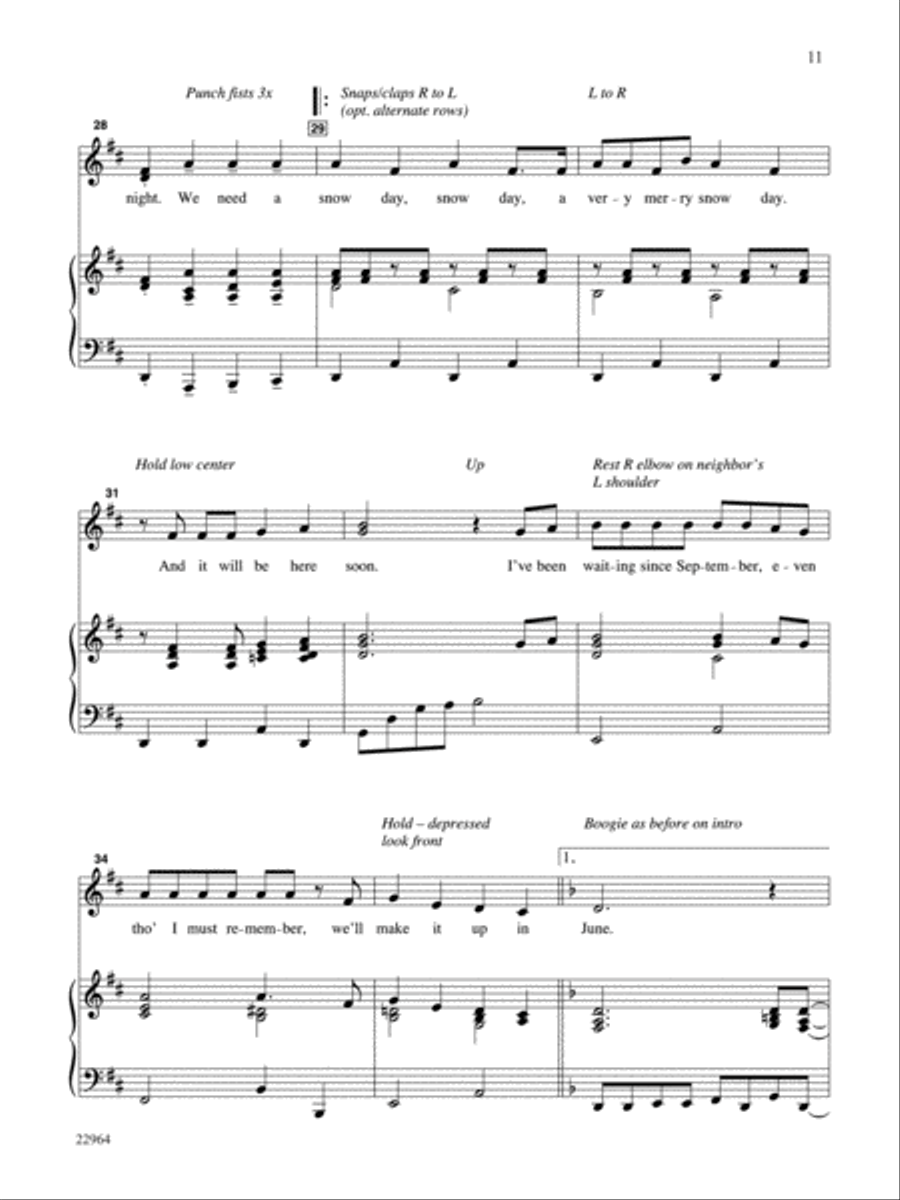 11

Punch fists 3x

Snaps/claps R to L (opt. alternate rows)

L to R

28

29

night. We need a snow day, snow day, a ver-y mer-ry snow day.

Hold low center

Up

Rest R elbow on neighbor's L shoulder

31

And it will be here soon. I've been wait-ing since Sep-tem-ber, e-ven

Hold – depressed look front

Boogie as before on intro

34

1.

tho' I must re-mem-ber, we'll make it up in June.

22964